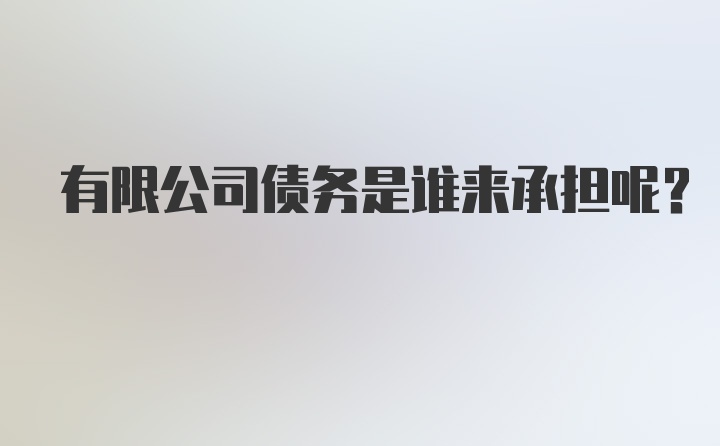 有限公司债务是谁来承担呢？